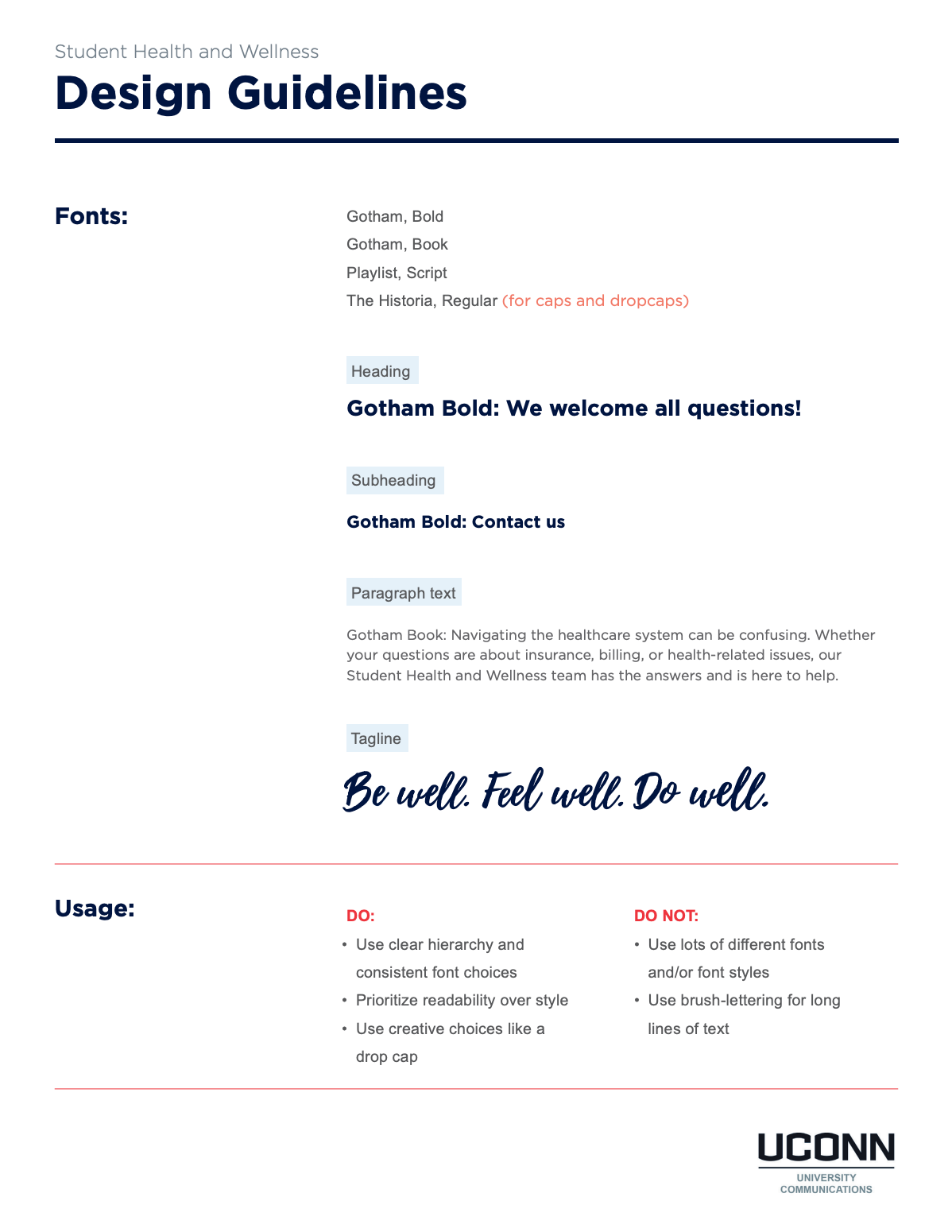 Student Health and Wellness

Design Guidelines

Fonts:

Gotham, Bold
Gotham, Book
Playlist, Script
The Historia, Regular (for caps and dropcaps)

Heading

Gotham Bold: We welcome all questions!

Subheading

Gotham Bold: Contact us

Paragraph text

Gotham Book: Navigating the healthcare system can be confusing. Whether your questions are about insurance, billing, or health-related issues, our Student Health and Wellness team has the answers and is here to help.

Tagline

Be well. Feel well. Do well.

Usage:

DO:
• Use clear hierarchy and consistent font choices
• Prioritize readability over style
• Use creative choices like a drop cap

DO NOT:
• Use lots of different fonts and/or font styles
• Use brush-lettering for long lines of text

UCONN
UNIVERSITY COMMUNICATIONS